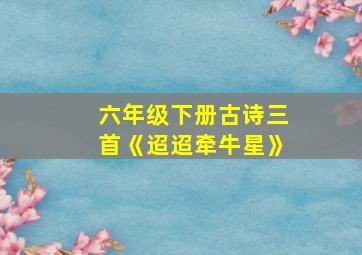 六年级下册古诗三首《迢迢牵牛星》